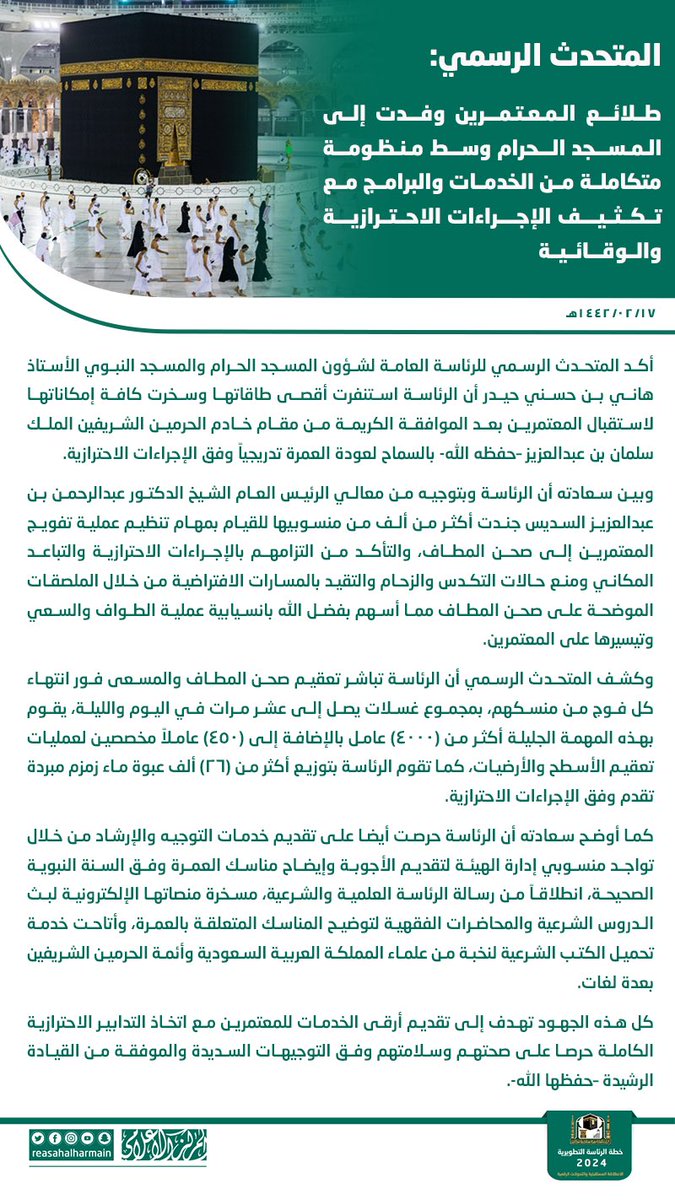 المتحدث الرسمي:

طلائع المعتمرين وفدت إلى المسجد الحرام وسط منظومة متكاملة من الخدمات والبرامج مع تكثيف الإجراءات الاحترازية والوقائية

١٤٤٢/٠٢/١٧هـ

أكد المتحدث الرسمي للرئاسة العامة لشؤون المسجد الحرام والمسجد النبوي الأستاذ هاني بن حسني حيدر أن الرئاسة استنفرت أقصى طاقاتها وسخرت كافة إمكاناتها لاستقبال المعتمرين بعد الموافقة الكريمة من مقام خادم الحرمين الشريفين الملك سلمان بن عبدالعزيز -حفظه الله- بالسماح لعودة العمرة تدريجياً وفق الإجراءات الاحترازية.

وبين سعادته أن الرئاسة وبتوجيه من معالي الرئيس العام الشيخ الدكتور عبدالرحمن بن عبدالعزيز السديس جندت أكثر من ألف من منسوبيها للقيام بمهام تنظيم عملية تفويج المعتمرين إلى صحن المطاف، والتأكد من التزامهم بالإجراءات الاحترازية والتباعد المكاني ومنع حالات التكدس والزحام والتقيد بالمسارات الافتراضية من خلال الملصقات الموضحة على صحن المطاف مما أسهم بفضل الله بانسيابية عملية الطواف والسعي وتيسيرها على المعتمرين.

وكشف المتحدث الرسمي أن الرئاسة تباشر تعقيم صحن المطاف والمسعى فور انتهاء كل فوج من منسكهم، بمجموع غسلات يصل إلى عشر مرات في اليوم والليلة، يقوم بهذه المهمة الجليلة أكثر من (٤٠٠٠) عامل بالإضافة إلى (٤٥٠) عاملاً مخصصين لعمليات تعقيم الأسطح والأرضيات، كما تقوم الرئاسة بتوزيع أكثر من (٢٦) ألف عبوة ماء زمزم مبردة تقدم وفق الإجراءات الاحترازية.

كما أوضح سعادته أن الرئاسة حرصت أيضا على تقديم خدمات التوجيه والإرشاد من خلال تواجد منسوبي إدارة الهيئة لتقديم الأجوبة وإيضاح مناسك العمرة وفق السنة النبوية الصحيحة، انطلاقاً من رسالة الرئاسة العلمية والشرعية، مسخرة منصاتها الإلكترونية لبث الدروس الشرعية والمحاضرات الفقهية لتوضيح المناسك المتعلقة بالعمرة، وأتاحت خدمة تحميل الكتب الشرعية لنخبة من علماء المملكة العربية السعودية وأئمة الحرمين الشريفين بعدة لغات.

كل هذه الجهود تهدف إلى تقديم أرقى الخدمات للمعتمرين مع اتخاذ التدابير الاحترازية الكاملة حرصا على صحتهم وسلامتهم وفق التوجيهات السديدة والموفقة من القيادة الرشيدة -حفظها الله-.

reasahalharmain

خطة الرئاسة التطويرية 2024